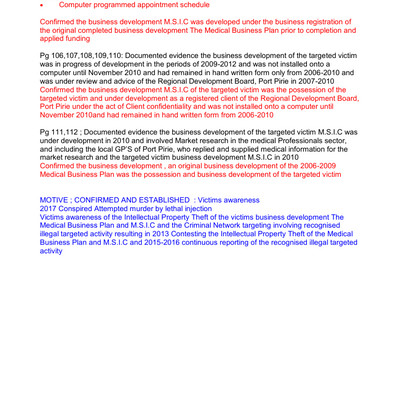 • Computer programmed appointment schedule

Confirmed the business development M.S.I.C was developed under the business registration of the original completed business development The Medical Business Plan prior to completion and applied funding

Pg 106,107,108,109,110: Documented evidence the business development of the targeted victim was in progress of development in the periods of 2009-2012 and was not installed onto a computer until November 2010 and had remained in hand written form only from 2006-2010 and was under review and advice of the Regional Development Board, Port Pirie in 2007-2010
Confirmed the business development M.S.I.C of the targeted victim was the possession of the targeted victim and under development as a registered client of the Regional Development Board, Port Pirie under the act of Client confidentiality and was not installed onto a computer until November 2010and had remained in hand written form from 2006-2010

Pg 111,112 ; Documented evidence the business development of the targeted victim M.S.I.C was under development in 2010 and involved Market research in the medical Professionals sector, and including the local GP'S of Port Pirie, who replied and supplied medical information for the market research and the targeted victim business development M.S.I.C in 2010
Confirmed the business development , an original business development of the 2006-2009 Medical Business Plan was the possession and business development of the targeted victim

MOTIVE ; CONFIRMED AND ESTABLISHED : Victims awareness
2017 Conspired Attempted murder by lethal injection
Victims awareness of the Intellectual Property Theft of the victims business development The Medical Business Plan and M.S.I.C and the Criminal Network targeting involving recognised illegal targeted activity resulting in 2013 Contesting the Intellectual Property Theft of the Medical Business Plan and M.S.I.C and 2015-2016 continuous reporting of the recognised illegal targeted activity